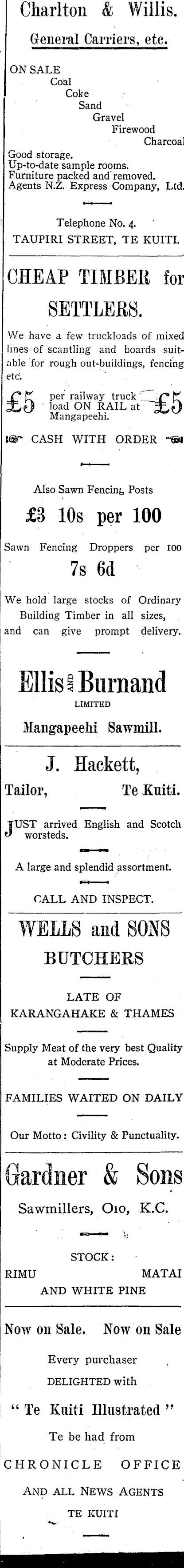 Charlton & Willis.

General Carriers, etc.

ON SALE
Coal
Coke
Sand
Gravel
Firewood
Charcoal

Good storage.
Up-to-date sample rooms.
Furniture packed and removed.
Agents N.Z. Express Company, Ltd.

Telephone No. 4.
TAUPIRI STREET, TE KUITI.

CHEAP TIMBER for SETTLERS.

We have a few truckloads of mixed lines of scantling and boards suitable for rough out-buildings, fencing etc.

£5 per railway truck load ON RAIL at Mangapeehi. £5

CASH WITH ORDER

Also Sawn Fencing Posts

£3 10s per 100

Sawn Fencing Droppers per 100

7s 6d

We hold large stocks of Ordinary Building Timber in all sizes, and can give prompt delivery.

Ellis AND Burnand
LIMITED
Mangapeehi Sawmill.

J. Hackett,

Tailor, Te Kuiti.

JUST arrived English and Scotch worsteds.

A large and splendid assortment.

CALL AND INSPECT.

WELLS and SONS
BUTCHERS

LATE OF
KARANGAHAKE & THAMES

Supply Meat of the very best Quality at Moderate Prices.

FAMILIES WAITED ON DAILY

Our Motto: Civility & Punctuality.

Gardner & Sons

Sawmillers, Oio, K.C.

STOCK:
RIMU MATAI
AND WHITE PINE

Now on Sale. Now on Sale

Every purchaser
DELIGHTED with

"Te Kuiti Illustrated"

Te be had from

CHRONICLE OFFICE
AND ALL NEWS AGENTS
TE KUITI